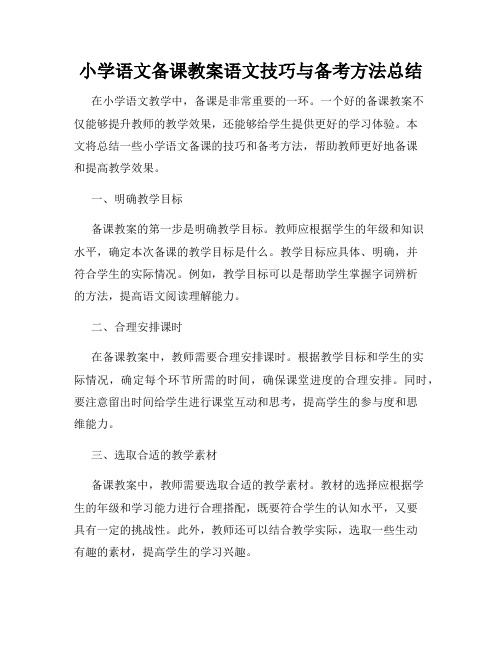 小学语文备课教案语文技巧与备考方法总结

在小学语文教学中，备课是非常重要的一环。一个好的备课教案不仅能够提升教师的教学效果，还能够给学生提供更好的学习体验。本文将总结一些小学语文备课的技巧和备考方法，帮助教师更好地备课和提高教学效果。

一、明确教学目标

备课教案的第一步是明确教学目标。教师应根据学生的年级和知识水平，确定本次备课的教学目标是什么。教学目标应具体、明确，并符合学生的实际情况。例如，教学目标可以是帮助学生掌握字词辨析的方法，提高语文阅读理解能力。

二、合理安排课时

在备课教案中，教师需要合理安排课时。根据教学目标和学生的实际情况，确定每个环节所需的时间，确保课堂进度的合理安排。同时，要注意留出时间给学生进行课堂互动和思考，提高学生的参与度和思维能力。

三、选取合适的教学素材

备课教案中，教师需要选取合适的教学素材。教材的选择应根据学生的年级和学习能力进行合理搭配，既要符合学生的认知水平，又要具有一定的挑战性。此外，教师还可以结合教学实际，选取一些生动有趣的素材，提高学生的学习兴趣。